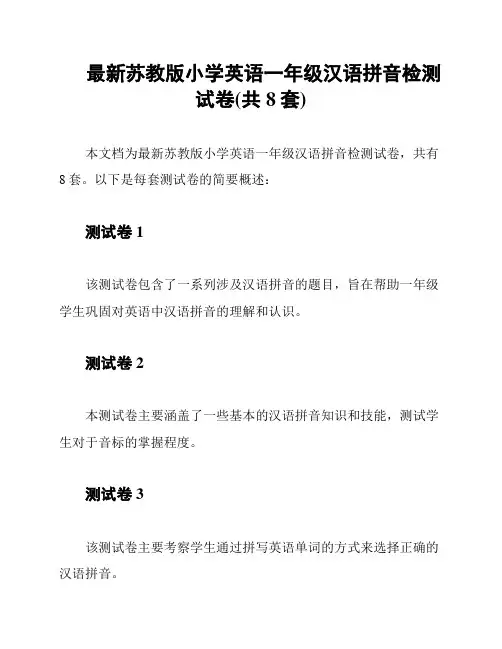 最新苏教版小学英语一年级汉语拼音检测试卷(共 8 套)

本文档为最新苏教版小学英语一年级汉语拼音检测试卷，共有 8 套。以下是每套测试卷的简要概述：

测试卷 1

该测试卷包含了一系列涉及汉语拼音的题目，旨在帮助一年级学生巩固对英语中汉语拼音的理解和认识。

测试卷 2

本测试卷主要涵盖了一些基本的汉语拼音知识和技能，测试学生对于音标的掌握程度。

测试卷 3

该测试卷主要考察学生通过拼写英语单词的方式来选择正确的汉语拼音。